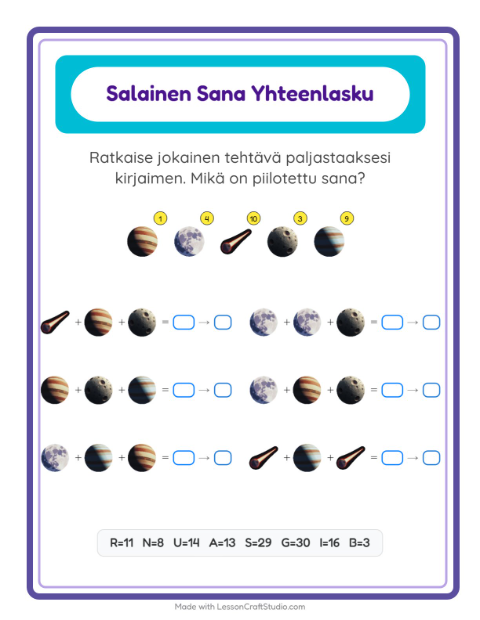 Salainen Sana Yhteenlasku

Ratkaise jokainen tehtävä paljastaaksesi kirjaimen. Mikä on piilotettu sana?

1 4 10 3 9

+ + = →

+ + = →

+ + = →

+ + = →

+ + = →

+ + = →

R=11 N=8 U=14 A=13 S=29 G=30 I=16 B=3

Made with LessonCraftStudio.com